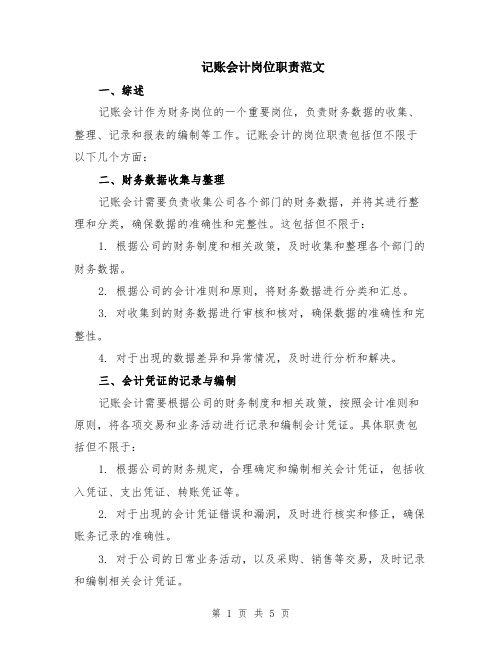 记账会计岗位职责范文

一、综述

记账会计作为财务岗位的一个重要岗位，负责财务数据的收集、整理、记录和报表的编制等工作。记账会计的岗位职责包括但不限于以下几个方面：

二、财务数据收集与整理

记账会计需要负责收集公司各个部门的财务数据，并将其进行整理和分类，确保数据的准确性和完整性。这包括但不限于：

1. 根据公司的财务制度和相关政策，及时收集和整理各个部门的财务数据。

2. 根据公司的会计准则和原则，将财务数据进行分类和汇总。

3. 对收集到的财务数据进行审核和核对，确保数据的准确性和完整性。

4. 对于出现的数据差异和异常情况，及时进行分析和解决。

三、会计凭证的记录与编制

记账会计需要根据公司的财务制度和相关政策，按照会计准则和原则，将各项交易和业务活动进行记录和编制会计凭证。具体职责包括但不限于：

1. 根据公司的财务规定，合理确定和编制相关会计凭证，包括收入凭证、支出凭证、转账凭证等。

2. 对于出现的会计凭证错误和漏洞，及时进行核实和修正，确保账务记录的准确性。

3. 对于公司的日常业务活动，以及采购、销售等交易，及时记录和编制相关会计凭证。

第 1 页 共 5 页